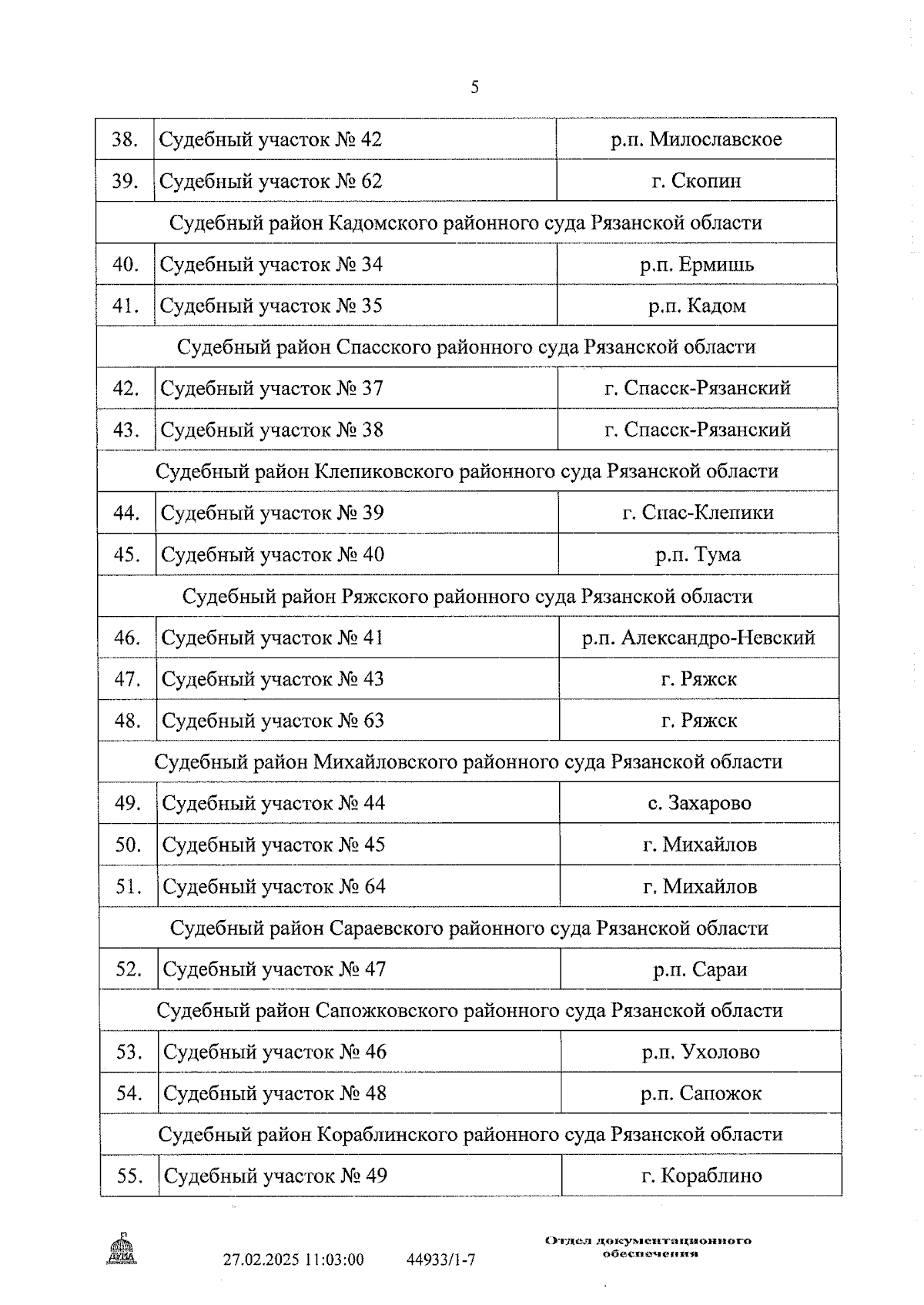 5

| | | |
|---|---|---|
| 38. | Судебный участок № 42 | р.п. Милославское |
| 39. | Судебный участок № 62 | г. Скопин |
| Судебный район Кадомского районного суда Рязанской области | | |
| 40. | Судебный участок № 34 | р.п. Ермишь |
| 41. | Судебный участок № 35 | р.п. Кадом |
| Судебный район Спасского районного суда Рязанской области | | |
| 42. | Судебный участок № 37 | г. Спасск-Рязанский |
| 43. | Судебный участок № 38 | г. Спасск-Рязанский |
| Судебный район Клепиковского районного суда Рязанской области | | |
| 44. | Судебный участок № 39 | г. Спас-Клепики |
| 45. | Судебный участок № 40 | р.п. Тума |
| Судебный район Ряжского районного суда Рязанской области | | |
| 46. | Судебный участок № 41 | р.п. Александро-Невский |
| 47. | Судебный участок № 43 | г. Ряжск |
| 48. | Судебный участок № 63 | г. Ряжск |
| Судебный район Михайловского районного суда Рязанской области | | |
| 49. | Судебный участок № 44 | с. Захарово |
| 50. | Судебный участок № 45 | г. Михайлов |
| 51. | Судебный участок № 64 | г. Михайлов |
| Судебный район Сараевского районного суда Рязанской области | | |
| 52. | Судебный участок № 47 | р.п. Сараи |
| Судебный район Сапожковского районного суда Рязанской области | | |
| 53. | Судебный участок № 46 | р.п. Ухолово |
| 54. | Судебный участок № 48 | р.п. Сапожок |
| Судебный район Кораблинского районного суда Рязанской области | | |
| 55. | Судебный участок № 49 | г. Кораблино |

ДУМА

27.02.2025 11:03:00 44933/1-7

Отдел документационного обеспечения